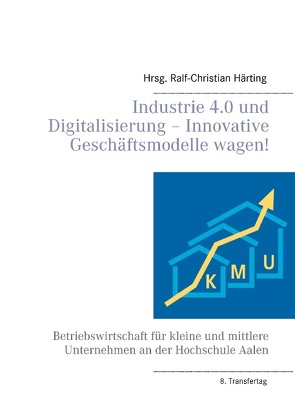 Hrsg. Ralf-Christian Härting

Industrie 4.0 und Digitalisierung – Innovative Geschäftsmodelle wagen!

K M U

Betriebswirtschaft für kleine und mittlere Unternehmen an der Hochschule Aalen

8. Transfertag